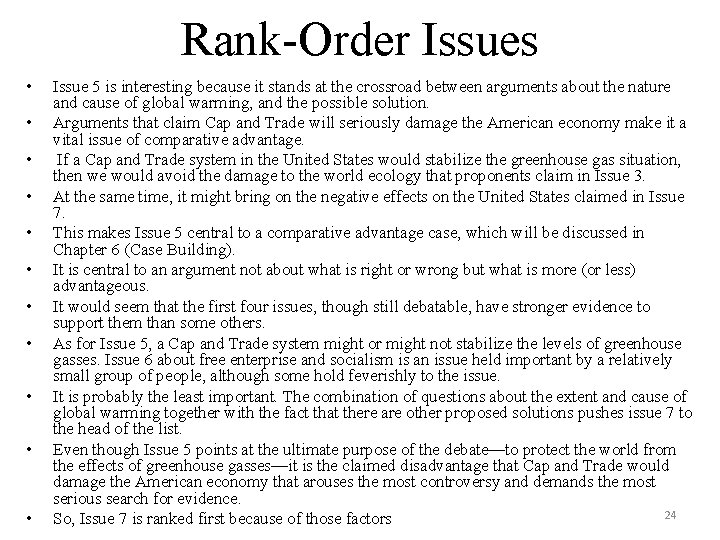 Rank-Order Issues

• Issue 5 is interesting because it stands at the crossroad between arguments about the nature and cause of global warming, and the possible solution.
• Arguments that claim Cap and Trade will seriously damage the American economy make it a vital issue of comparative advantage.
• If a Cap and Trade system in the United States would stabilize the greenhouse gas situation, then we would avoid the damage to the world ecology that proponents claim in Issue 3.
• At the same time, it might bring on the negative effects on the United States claimed in Issue 7.
• This makes Issue 5 central to a comparative advantage case, which will be discussed in Chapter 6 (Case Building).
• It is central to an argument not about what is right or wrong but what is more (or less) advantageous.
• It would seem that the first four issues, though still debatable, have stronger evidence to support them than some others.
• As for Issue 5, a Cap and Trade system might or might not stabilize the levels of greenhouse gasses. Issue 6 about free enterprise and socialism is an issue held important by a relatively small group of people, although some hold feverishly to the issue.
• It is probably the least important. The combination of questions about the extent and cause of global warming together with the fact that there are other proposed solutions pushes issue 7 to the head of the list.
• Even though Issue 5 points at the ultimate purpose of the debate—to protect the world from the effects of greenhouse gasses—it is the claimed disadvantage that Cap and Trade would damage the American economy that arouses the most controversy and demands the most serious search for evidence.
• So, Issue 7 is ranked first because of those factors

24